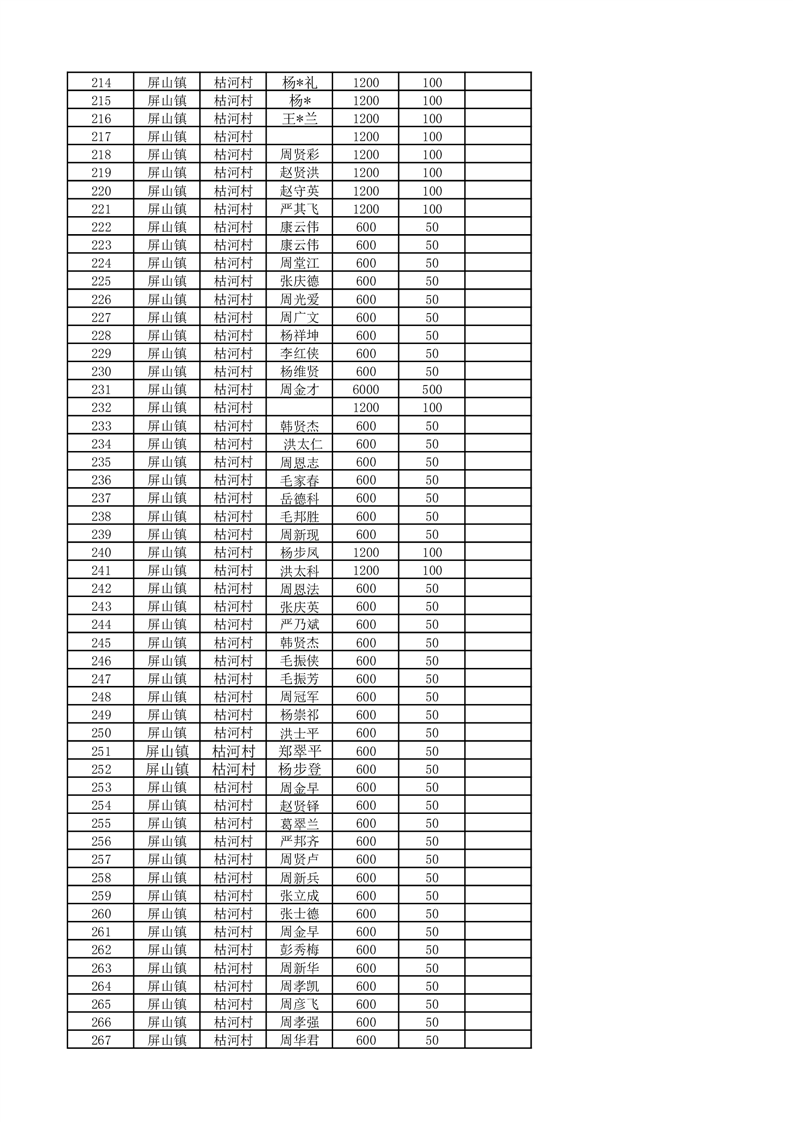 | 214 | 屏山镇 | 枯河村 | 杨*礼 | 1200 | 100 | |
|---|---|---|---|---|---|---|
| 215 | 屏山镇 | 枯河村 | 杨* | 1200 | 100 | |
| 216 | 屏山镇 | 枯河村 | 王*兰 | 1200 | 100 | |
| 217 | 屏山镇 | 枯河村 | | 1200 | 100 | |
| 218 | 屏山镇 | 枯河村 | 周贤彩 | 1200 | 100 | |
| 219 | 屏山镇 | 枯河村 | 赵贤洪 | 1200 | 100 | |
| 220 | 屏山镇 | 枯河村 | 赵守英 | 1200 | 100 | |
| 221 | 屏山镇 | 枯河村 | 严其飞 | 1200 | 100 | |
| 222 | 屏山镇 | 枯河村 | 康云伟 | 600 | 50 | |
| 223 | 屏山镇 | 枯河村 | 康云伟 | 600 | 50 | |
| 224 | 屏山镇 | 枯河村 | 周堂江 | 600 | 50 | |
| 225 | 屏山镇 | 枯河村 | 张庆德 | 600 | 50 | |
| 226 | 屏山镇 | 枯河村 | 周光爱 | 600 | 50 | |
| 227 | 屏山镇 | 枯河村 | 周广文 | 600 | 50 | |
| 228 | 屏山镇 | 枯河村 | 杨祥坤 | 600 | 50 | |
| 229 | 屏山镇 | 枯河村 | 李红侠 | 600 | 50 | |
| 230 | 屏山镇 | 枯河村 | 杨维贤 | 600 | 50 | |
| 231 | 屏山镇 | 枯河村 | 周金才 | 6000 | 500 | |
| 232 | 屏山镇 | 枯河村 | | 1200 | 100 | |
| 233 | 屏山镇 | 枯河村 | 韩贤杰 | 600 | 50 | |
| 234 | 屏山镇 | 枯河村 | 洪太仁 | 600 | 50 | |
| 235 | 屏山镇 | 枯河村 | 周恩志 | 600 | 50 | |
| 236 | 屏山镇 | 枯河村 | 毛家春 | 600 | 50 | |
| 237 | 屏山镇 | 枯河村 | 岳德科 | 600 | 50 | |
| 238 | 屏山镇 | 枯河村 | 毛邦胜 | 600 | 50 | |
| 239 | 屏山镇 | 枯河村 | 周新现 | 600 | 50 | |
| 240 | 屏山镇 | 枯河村 | 杨步凤 | 1200 | 100 | |
| 241 | 屏山镇 | 枯河村 | 洪太科 | 1200 | 100 | |
| 242 | 屏山镇 | 枯河村 | 周恩法 | 600 | 50 | |
| 243 | 屏山镇 | 枯河村 | 张庆英 | 600 | 50 | |
| 244 | 屏山镇 | 枯河村 | 严乃斌 | 600 | 50 | |
| 245 | 屏山镇 | 枯河村 | 韩贤杰 | 600 | 50 | |
| 246 | 屏山镇 | 枯河村 | 毛振侠 | 600 | 50 | |
| 247 | 屏山镇 | 枯河村 | 毛振芳 | 600 | 50 | |
| 248 | 屏山镇 | 枯河村 | 周冠军 | 600 | 50 | |
| 249 | 屏山镇 | 枯河村 | 杨崇祁 | 600 | 50 | |
| 250 | 屏山镇 | 枯河村 | 洪士平 | 600 | 50 | |
| 251 | 屏山镇 | 枯河村 | 郑翠平 | 600 | 50 | |
| 252 | 屏山镇 | 枯河村 | 杨步登 | 600 | 50 | |
| 253 | 屏山镇 | 枯河村 | 周金早 | 600 | 50 | |
| 254 | 屏山镇 | 枯河村 | 赵贤铎 | 600 | 50 | |
| 255 | 屏山镇 | 枯河村 | 葛翠兰 | 600 | 50 | |
| 256 | 屏山镇 | 枯河村 | 严邦齐 | 600 | 50 | |
| 257 | 屏山镇 | 枯河村 | 周贤卢 | 600 | 50 | |
| 258 | 屏山镇 | 枯河村 | 周新兵 | 600 | 50 | |
| 259 | 屏山镇 | 枯河村 | 张立成 | 600 | 50 | |
| 260 | 屏山镇 | 枯河村 | 张士德 | 600 | 50 | |
| 261 | 屏山镇 | 枯河村 | 周金早 | 600 | 50 | |
| 262 | 屏山镇 | 枯河村 | 彭秀梅 | 600 | 50 | |
| 263 | 屏山镇 | 枯河村 | 周新华 | 600 | 50 | |
| 264 | 屏山镇 | 枯河村 | 周孝凯 | 600 | 50 | |
| 265 | 屏山镇 | 枯河村 | 周彦飞 | 600 | 50 | |
| 266 | 屏山镇 | 枯河村 | 周孝强 | 600 | 50 | |
| 267 | 屏山镇 | 枯河村 | 周华君 | 600 | 50 | |